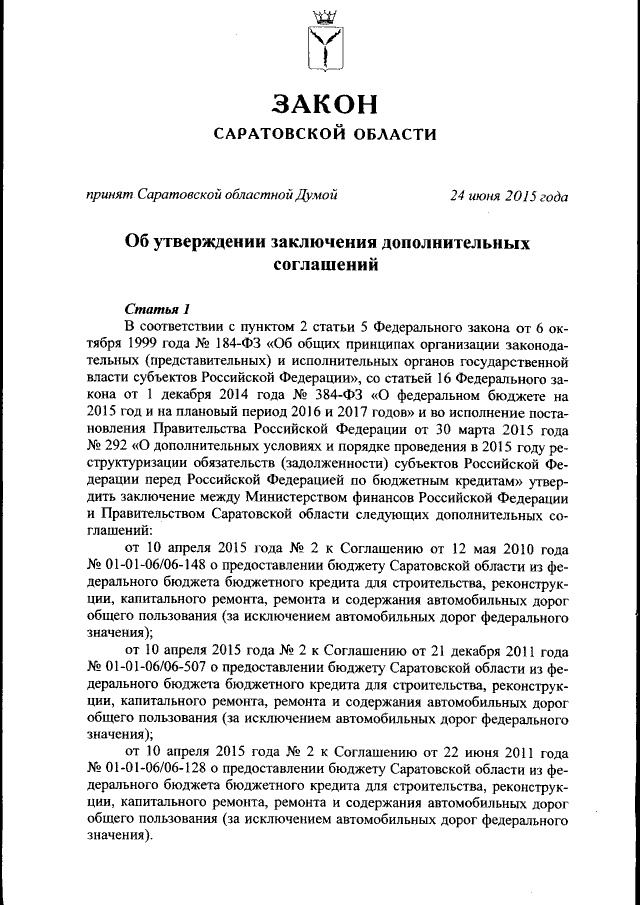 ЗАКОН
САРАТОВСКОЙ ОБЛАСТИ

принят Саратовской областной Думой 24 июня 2015 года

Об утверждении заключения дополнительных соглашений

Статья 1

В соответствии с пунктом 2 статьи 5 Федерального закона от 6 октября 1999 года № 184-ФЗ «Об общих принципах организации законодательных (представительных) и исполнительных органов государственной власти субъектов Российской Федерации», со статьей 16 Федерального закона от 1 декабря 2014 года № 384-ФЗ «О федеральном бюджете на 2015 год и на плановый период 2016 и 2017 годов» и во исполнение постановления Правительства Российской Федерации от 30 марта 2015 года № 292 «О дополнительных условиях и порядке проведения в 2015 году реструктуризации обязательств (задолженности) субъектов Российской Федерации перед Российской Федерацией по бюджетным кредитам» утвердить заключение между Министерством финансов Российской Федерации и Правительством Саратовской области следующих дополнительных соглашений:

от 10 апреля 2015 года № 2 к Соглашению от 12 мая 2010 года № 01-01-06/06-148 о предоставлении бюджету Саратовской области из федерального бюджета бюджетного кредита для строительства, реконструкции, капитального ремонта, ремонта и содержания автомобильных дорог общего пользования (за исключением автомобильных дорог федерального значения);

от 10 апреля 2015 года № 2 к Соглашению от 21 декабря 2011 года № 01-01-06/06-507 о предоставлении бюджету Саратовской области из федерального бюджета бюджетного кредита для строительства, реконструкции, капитального ремонта, ремонта и содержания автомобильных дорог общего пользования (за исключением автомобильных дорог федерального значения);

от 10 апреля 2015 года № 2 к Соглашению от 22 июня 2011 года № 01-01-06/06-128 о предоставлении бюджету Саратовской области из федерального бюджета бюджетного кредита для строительства, реконструкции, капитального ремонта, ремонта и содержания автомобильных дорог общего пользования (за исключением автомобильных дорог федерального значения).